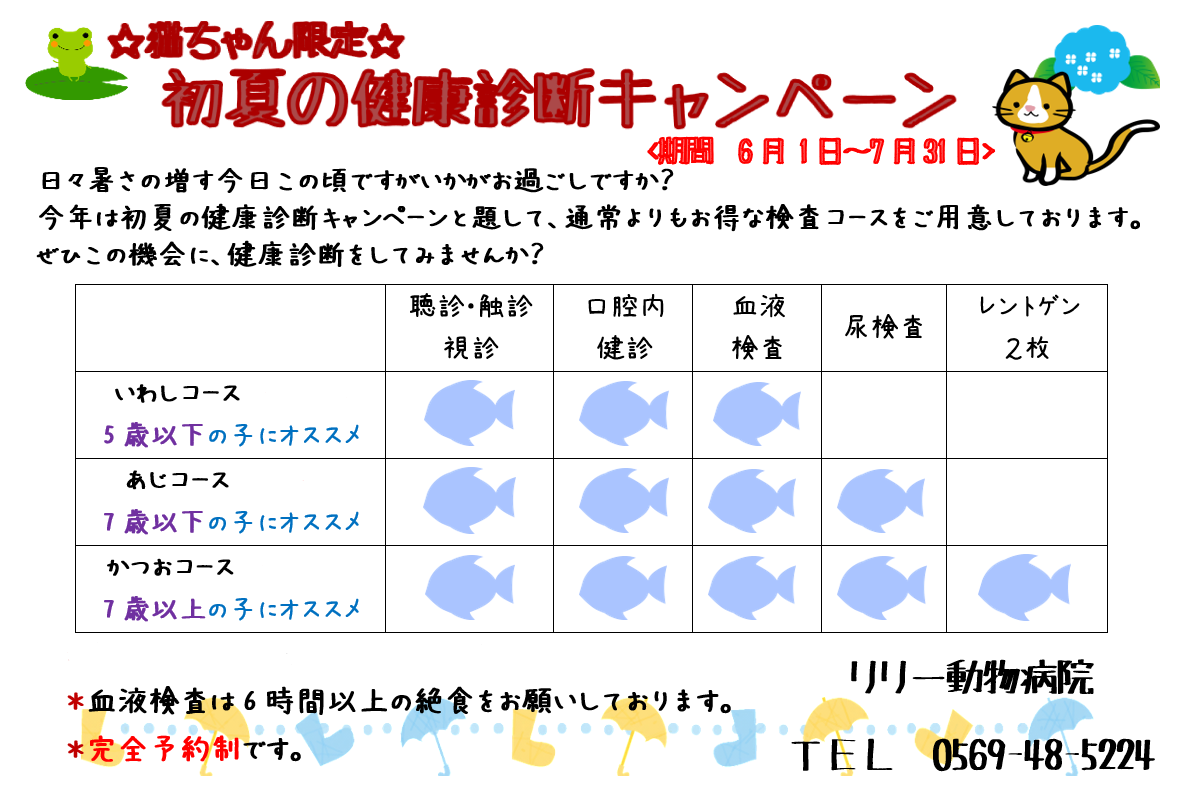 ☆猫ちゃん限定☆
初夏の健康診断キャンペーン
<期間　6月1日~7月31日>

日々暑さの増す今日この頃ですがいかがお過ごしですか？
今年は初夏の健康診断キャンペーンと題して、通常よりもお得な検査コースをご用意しております。
ぜひこの機会に、健康診断をしてみませんか？

| | 聴診・触診 視診 | 口腔内 健診 | 血液 検査 | 尿検査 | レントゲン 2枚 |
|---|---|---|---|---|---|
| いわしコース 5歳以下の子にオススメ | | | | | |
| あじコース 7歳以下の子にオススメ | | | | | |
| かつおコース 7歳以上の子にオススメ | | | | | |

＊血液検査は6時間以上の絶食をお願いしております。
＊完全予約制です。

リリー動物病院
TEL　0569-48-5224